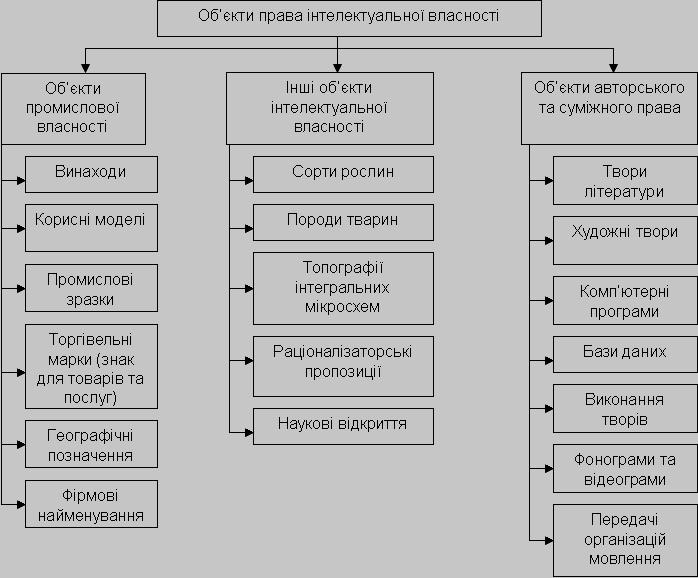 Об'єкти права інтелектуальної власності

Об'єкти промислової власності

Винаходи

Корисні моделі

Промислові зразки

Торгівельні марки (знак для товарів та послуг)

Географічні позначення

Фірмові найменування

Інші об'єкти інтелектуальної власності

Сорти рослин

Породи тварин

Топографії інтегральних мікросхем

Раціоналізаторські пропозиції

Наукові відкриття

Об'єкти авторського та суміжного права

Твори літератури

Художні твори

Комп'ютерні програми

Бази даних

Виконання творів

Фонограми та відеограми

Передачі організацій мовлення